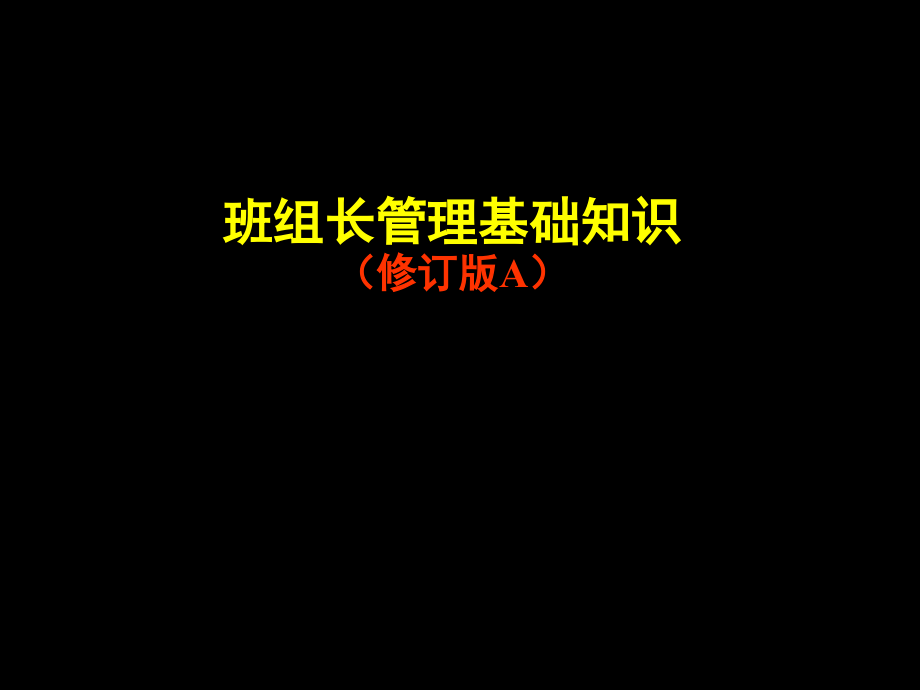 班组长管理基础知识

（修订版A）